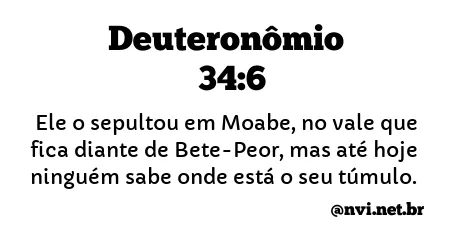 Deuteronômio 34:6

Ele o sepultou em Moabe, no vale que fica diante de Bete-Peor, mas até hoje ninguém sabe onde está o seu túmulo.

@nvi.net.br